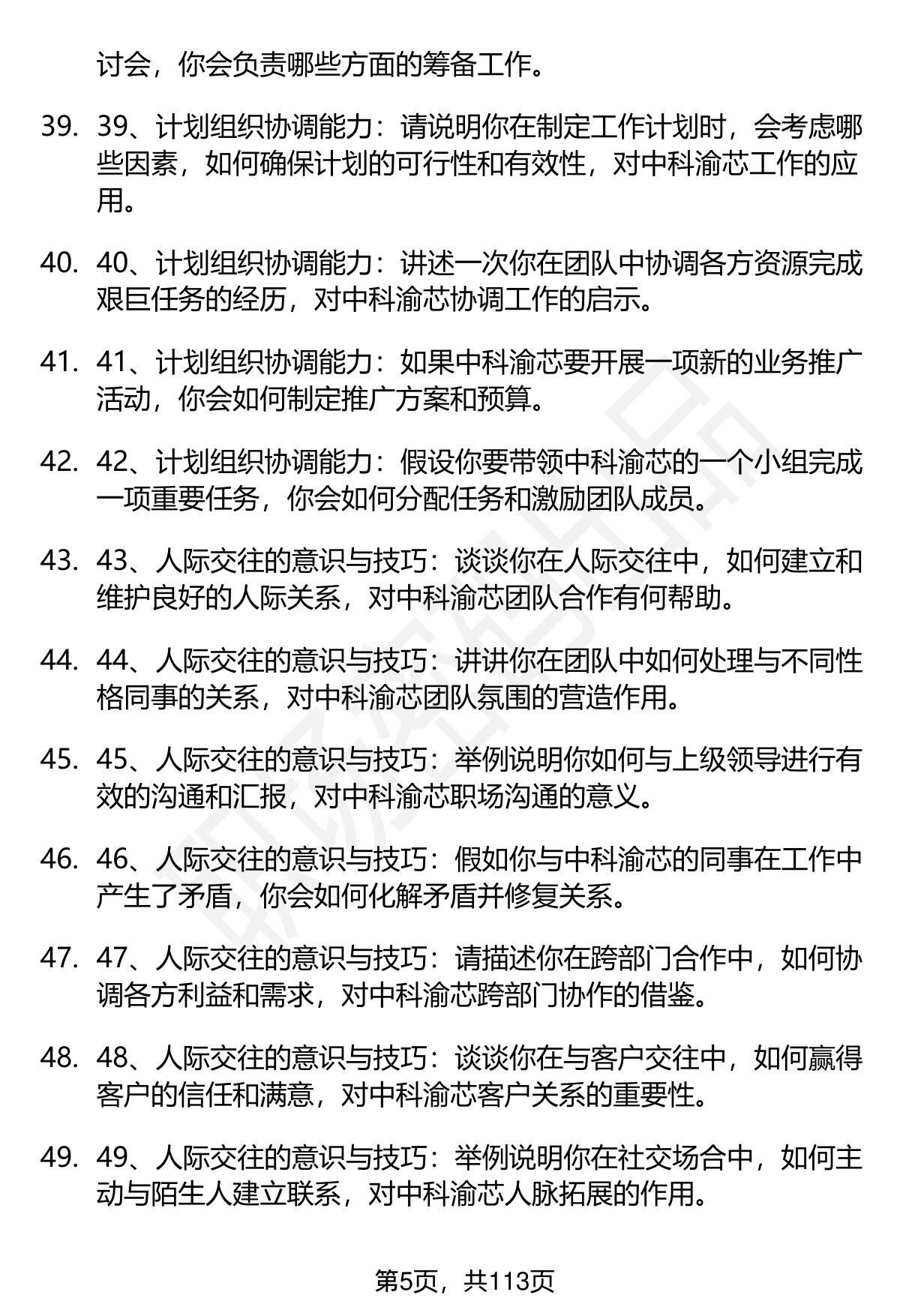 讨会，你会负责哪些方面的筹备工作。

39. 39、计划组织协调能力：请说明你在制定工作计划时，会考虑哪些因素，如何确保计划的可行性和有效性，对中科渝芯工作的应用。

40. 40、计划组织协调能力：讲述一次你在团队中协调各方资源完成艰巨任务的经历，对中科渝芯协调工作的启示。

41. 41、计划组织协调能力：如果中科渝芯要开展一项新的业务推广活动，你会如何制定推广方案和预算。

42. 42、计划组织协调能力：假设你要带领中科渝芯的一个小组完成一项重要任务，你会如何分配任务和激励团队成员。

43. 43、人际交往的意识与技巧：谈谈你在人际交往中，如何建立和维护良好的人际关系，对中科渝芯团队合作有何帮助。

44. 44、人际交往的意识与技巧：讲讲你在团队中如何处理与不同性格同事的关系，对中科渝芯团队氛围的营造作用。

45. 45、人际交往的意识与技巧：举例说明你如何与上级领导进行有效的沟通和汇报，对中科渝芯职场沟通的意义。

46. 46、人际交往的意识与技巧：假如你与中科渝芯的同事在工作中产生了矛盾，你会如何化解矛盾并修复关系。

47. 47、人际交往的意识与技巧：请描述你在跨部门合作中，如何协调各方利益和需求，对中科渝芯跨部门协作的借鉴。

48. 48、人际交往的意识与技巧：谈谈你在与客户交往中，如何赢得客户的信任和满意，对中科渝芯客户关系的重要性。

49. 49、人际交往的意识与技巧：举例说明你在社交场合中，如何主动与陌生人建立联系，对中科渝芯人脉拓展的作用。

第5页，共113页